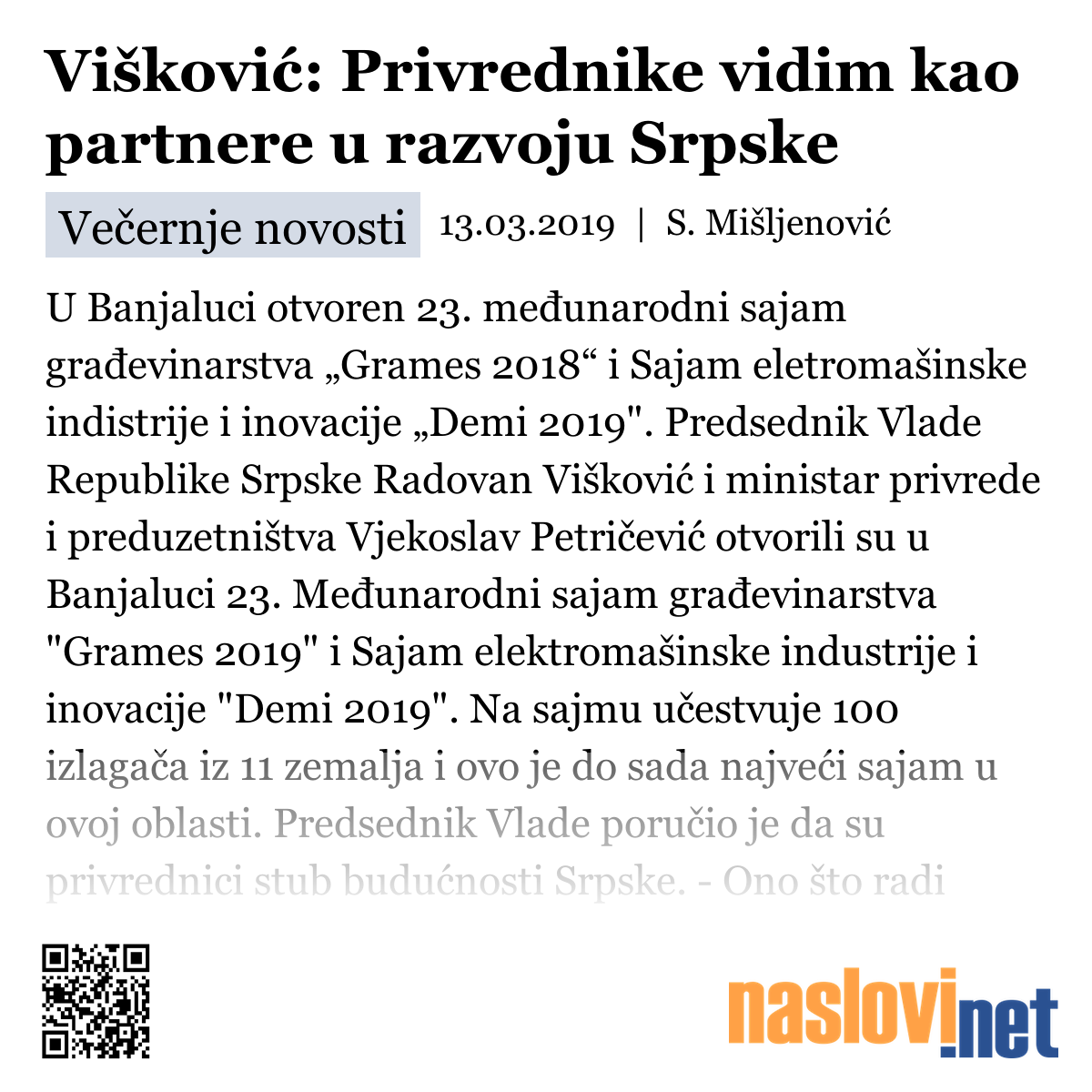 Višković: Privrednike vidim kao partnere u razvoju Srpske

Večernje novosti 13.03.2019 | S. Mišljenović

U Banjaluci otvoren 23. međunarodni sajam građevinarstva „Grames 2018“ i Sajam eletromašinske indistrije i inovacije „Demi 2019". Predsednik Vlade Republike Srpske Radovan Višković i ministar privrede i preduzetništva Vjekoslav Petričević otvorili su u Banjaluci 23. Međunarodni sajam građevinarstva "Grames 2019" i Sajam elektromašinske industrije i inovacije "Demi 2019". Na sajmu učestvuje 100 izlagača iz 11 zemalja i ovo je do sada najveći sajam u ovoj oblasti. Predsednik Vlade poručio je da su privrednici stub budućnosti Srpske. - Ono što radi

naslovi.net